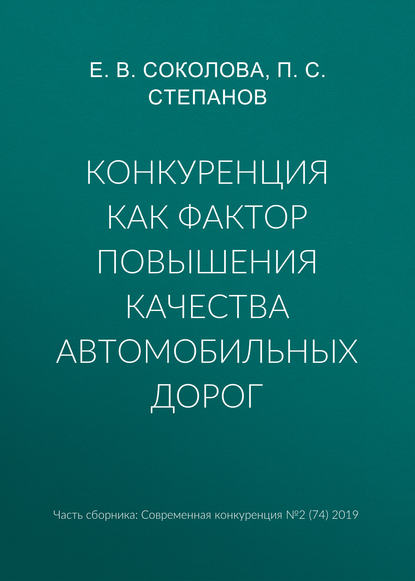 Е. В. СОКОЛОВА, П. С. СТЕПАНОВ

КОНКУРЕНЦИЯ КАК ФАКТОР ПОВЫШЕНИЯ КАЧЕСТВА АВТОМОБИЛЬНЫХ ДОРОГ

Часть сборника: Современная конкуренция №2 (74) 2019